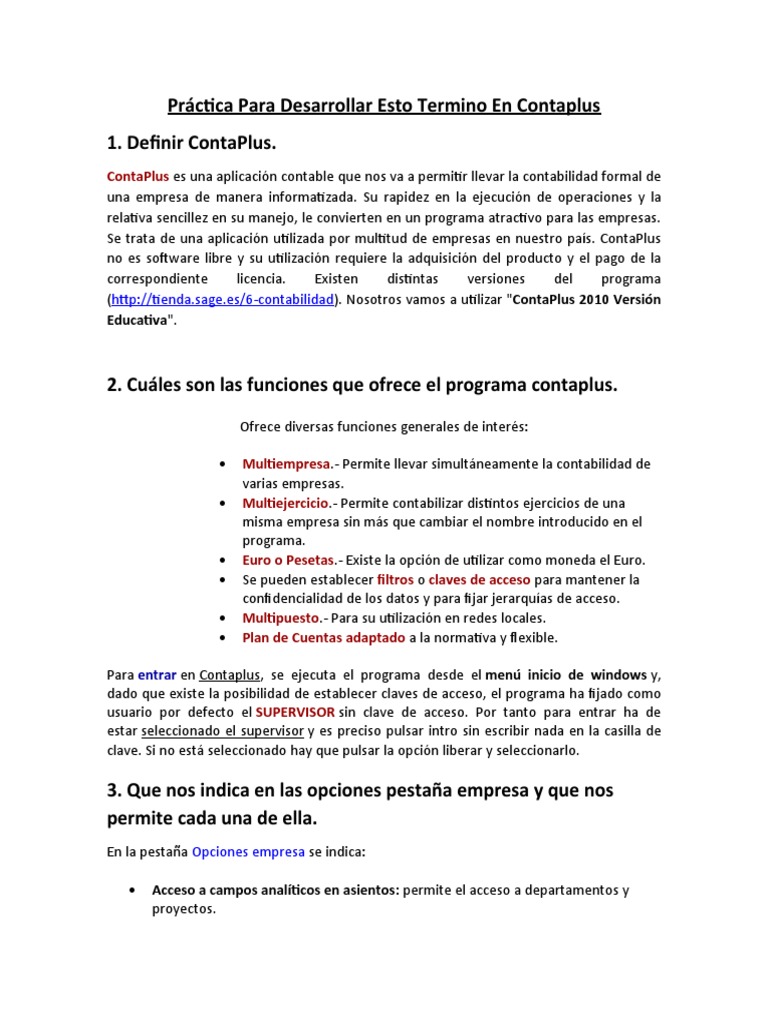 Práctica Para Desarrollar Esto Termino En Contaplus

1. Definir ContaPlus.

ContaPlus es una aplicación contable que nos va a permitir llevar la contabilidad formal de una empresa de manera informatizada. Su rapidez en la ejecución de operaciones y la relativa sencillez en su manejo, le convierten en un programa atractivo para las empresas. Se trata de una aplicación utilizada por multitud de empresas en nuestro país. ContaPlus no es software libre y su utilización requiere la adquisición del producto y el pago de la correspondiente licencia. Existen distintas versiones del programa (http://tienda.sage.es/6-contabilidad). Nosotros vamos a utilizar "ContaPlus 2010 Versión Educativa".

2. Cuáles son las funciones que ofrece el programa contaplus.

Ofrece diversas funciones generales de interés:

• Multiempresa.- Permite llevar simultáneamente la contabilidad de varias empresas.
• Multiejercicio.- Permite contabilizar distintos ejercicios de una misma empresa sin más que cambiar el nombre introducido en el programa.
• Euro o Pesetas.- Existe la opción de utilizar como moneda el Euro.
• Se pueden establecer filtros o claves de acceso para mantener la confidencialidad de los datos y para fijar jerarquías de acceso.
• Multipuesto.- Para su utilización en redes locales.
• Plan de Cuentas adaptado a la normativa y flexible.

Para entrar en Contaplus, se ejecuta el programa desde el menú inicio de windows y, dado que existe la posibilidad de establecer claves de acceso, el programa ha fijado como usuario por defecto el SUPERVISOR sin clave de acceso. Por tanto para entrar ha de estar seleccionado el supervisor y es preciso pulsar intro sin escribir nada en la casilla de clave. Si no está seleccionado hay que pulsar la opción liberar y seleccionarlo.

3. Que nos indica en las opciones pestaña empresa y que nos permite cada una de ella.

En la pestaña Opciones empresa se indica:

• Acceso a campos analíticos en asientos: permite el acceso a departamentos y proyectos.